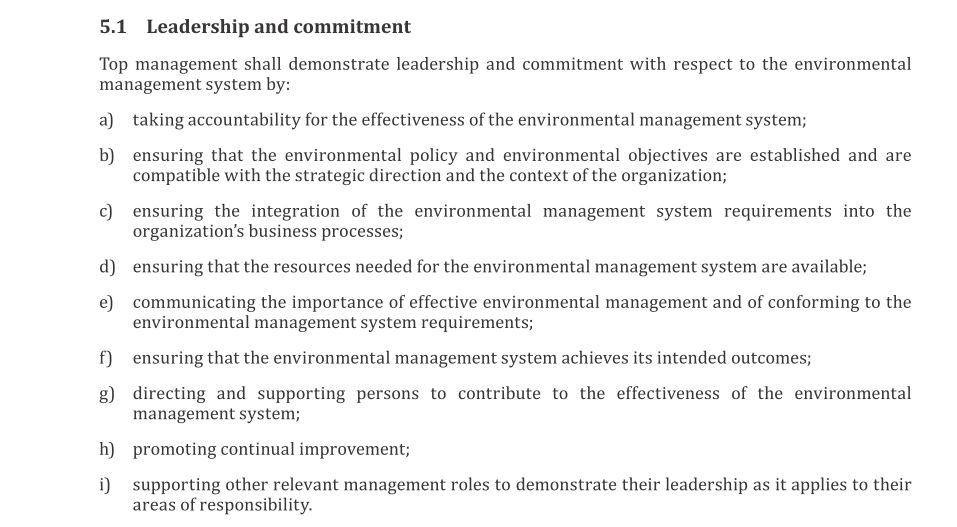 5.1 Leadership and commitment

Top management shall demonstrate leadership and commitment with respect to the environmental management system by:

a) taking accountability for the effectiveness of the environmental management system;

b) ensuring that the environmental policy and environmental objectives are established and are compatible with the strategic direction and the context of the organization;

c) ensuring the integration of the environmental management system requirements into the organization's business processes;

d) ensuring that the resources needed for the environmental management system are available;

e) communicating the importance of effective environmental management and of conforming to the environmental management system requirements;

f) ensuring that the environmental management system achieves its intended outcomes;

g) directing and supporting persons to contribute to the effectiveness of the environmental management system;

h) promoting continual improvement;

i) supporting other relevant management roles to demonstrate their leadership as it applies to their areas of responsibility.